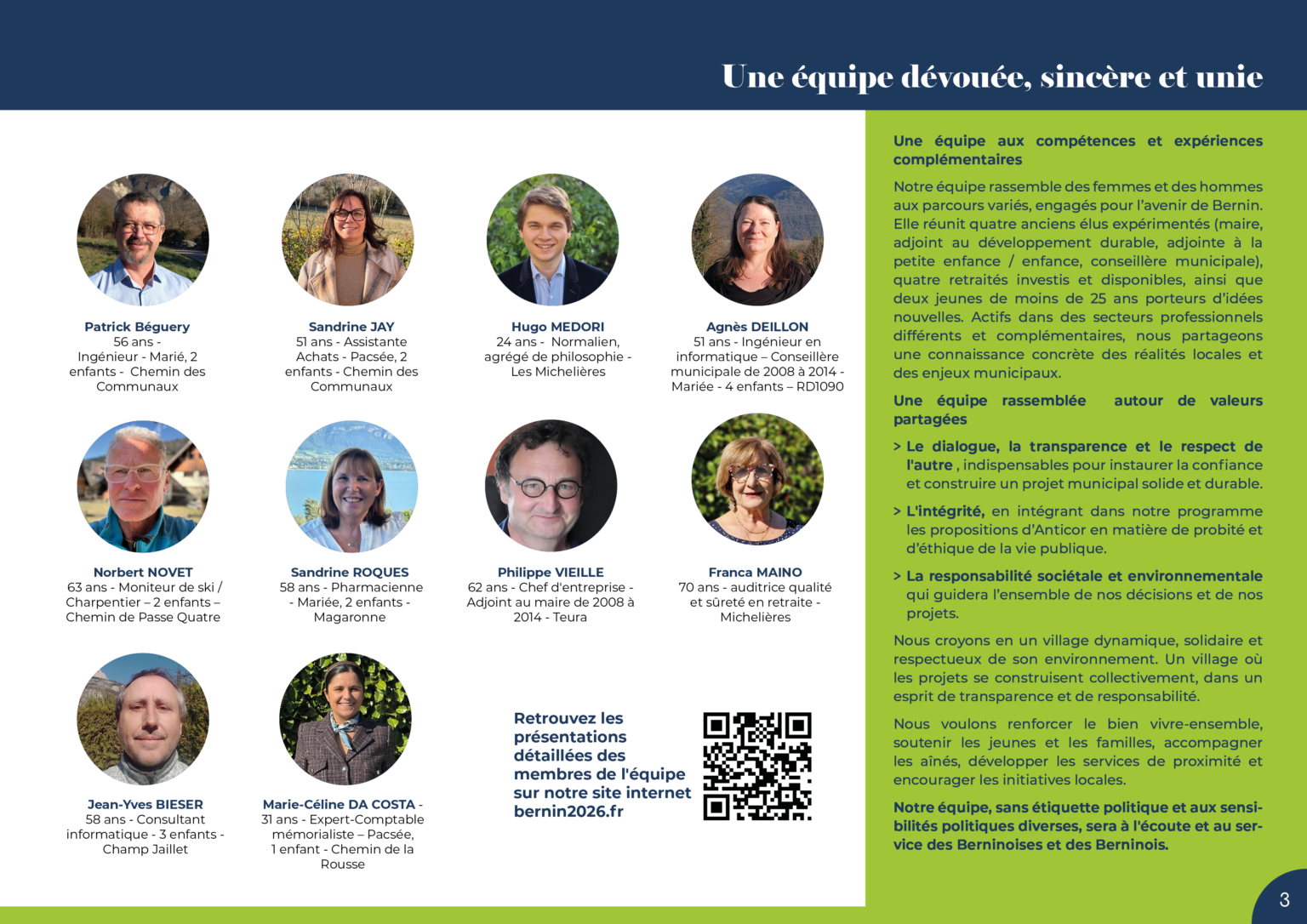 Une équipe dévouée, sincère et unie

Patrick Béguery
56 ans - Ingénieur - Marié, 2 enfants - Chemin des Communaux

Sandrine JAY
51 ans - Assistante Achats - Pacsée, 2 enfants - Chemin des Communaux

Hugo MEDORI
24 ans - Normalien, agrégé de philosophie - Les Michelières

Agnès DEILLON
51 ans - Ingénieur en informatique – Conseillère municipale de 2008 à 2014 - Mariée - 4 enfants – RD1090

Norbert NOVET
63 ans - Moniteur de ski / Charpentier – 2 enfants – Chemin de Passe Quatre

Sandrine ROQUES
58 ans - Pharmacienne - Mariée, 2 enfants - Magaronne

Philippe VIEILLE
62 ans - Chef d'entreprise - Adjoint au maire de 2008 à 2014 - Teura

Franca MAINO
70 ans - auditrice qualité et sûreté en retraite - Michelières

Jean-Yves BIESER
58 ans - Consultant informatique - 3 enfants - Champ Jaillet

Marie-Céline DA COSTA -
31 ans - Expert-Comptable mémorialiste – Pacsée, 1 enfant - Chemin de la Rousse

Retrouvez les présentations détaillées des membres de l'équipe sur notre site internet bernin2026.fr

Une équipe aux compétences et expériences complémentaires

Notre équipe rassemble des femmes et des hommes aux parcours variés, engagés pour l'avenir de Bernin. Elle réunit quatre anciens élus expérimentés (maire, adjoint au développement durable, adjointe à la petite enfance / enfance, conseillère municipale), quatre retraités investis et disponibles, ainsi que deux jeunes de moins de 25 ans porteurs d'idées nouvelles. Actifs dans des secteurs professionnels différents et complémentaires, nous partageons une connaissance concrète des réalités locales et des enjeux municipaux.

Une équipe rassemblée autour de valeurs partagées

> Le dialogue, la transparence et le respect de l'autre , indispensables pour instaurer la confiance et construire un projet municipal solide et durable.

> L'intégrité, en intégrant dans notre programme les propositions d'Anticor en matière de probité et d'éthique de la vie publique.

> La responsabilité sociétale et environnementale qui guidera l'ensemble de nos décisions et de nos projets.

Nous croyons en un village dynamique, solidaire et respectueux de son environnement. Un village où les projets se construisent collectivement, dans un esprit de transparence et de responsabilité.

Nous voulons renforcer le bien vivre-ensemble, soutenir les jeunes et les familles, accompagner les aînés, développer les services de proximité et encourager les initiatives locales.

Notre équipe, sans étiquette politique et aux sensibilités politiques diverses, sera à l'écoute et au service des Berninoises et des Berninois.

3